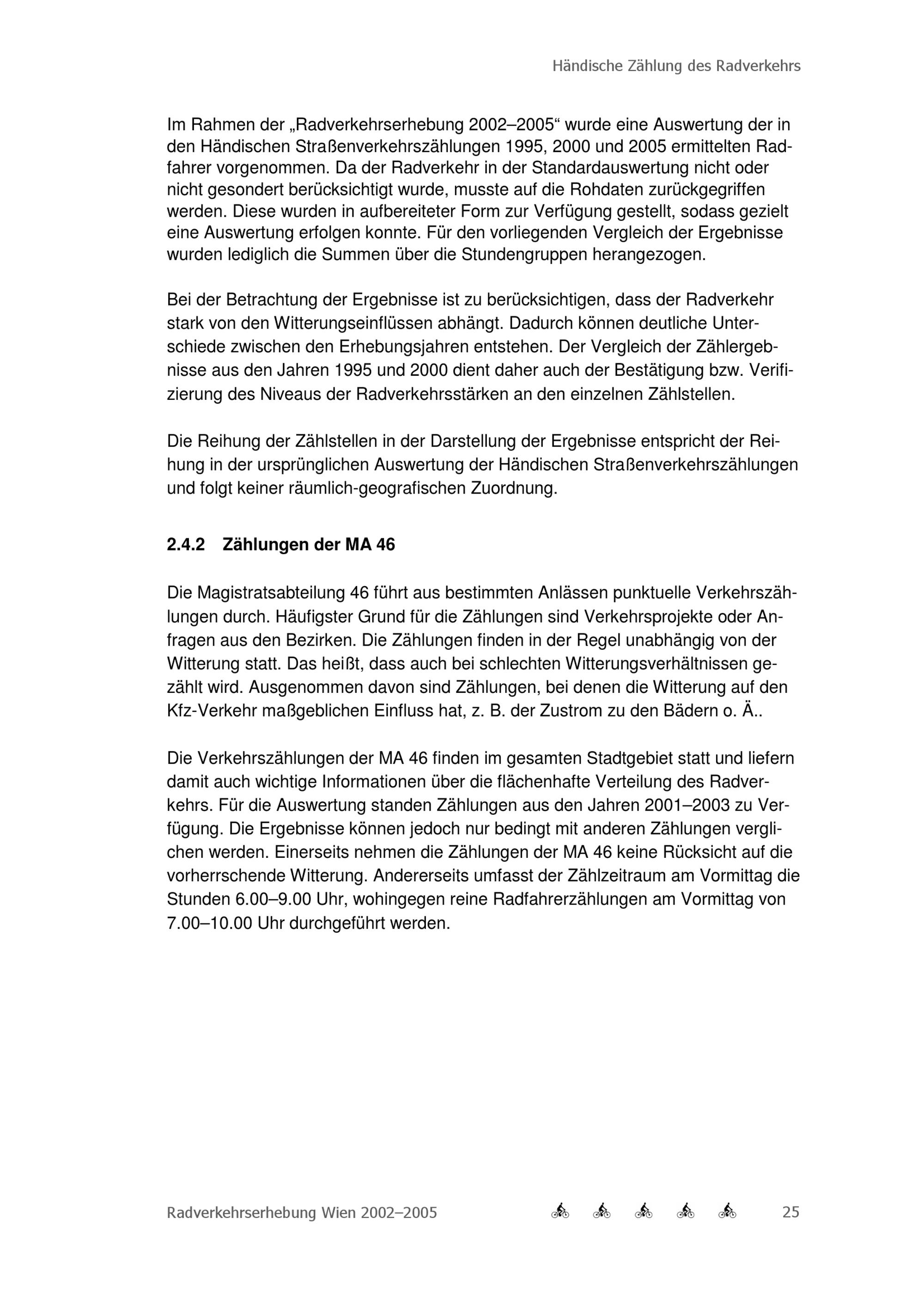 Händische Zählung des Radverkehrs

Im Rahmen der „Radverkehrserhebung 2002–2005“ wurde eine Auswertung der in den Händischen Straßenverkehrszählungen 1995, 2000 und 2005 ermittelten Radfahrer vorgenommen. Da der Radverkehr in der Standardauswertung nicht oder nicht gesondert berücksichtigt wurde, musste auf die Rohdaten zurückgegriffen werden. Diese wurden in aufbereiteter Form zur Verfügung gestellt, sodass gezielt eine Auswertung erfolgen konnte. Für den vorliegenden Vergleich der Ergebnisse wurden lediglich die Summen über die Stundengruppen herangezogen.

Bei der Betrachtung der Ergebnisse ist zu berücksichtigen, dass der Radverkehr stark von den Witterungseinflüssen abhängt. Dadurch können deutliche Unterschiede zwischen den Erhebungsjahren entstehen. Der Vergleich der Zählergebnisse aus den Jahren 1995 und 2000 dient daher auch der Bestätigung bzw. Verifizierung des Niveaus der Radverkehrsstärken an den einzelnen Zählstellen.

Die Reihung der Zählstellen in der Darstellung der Ergebnisse entspricht der Reihung in der ursprünglichen Auswertung der Händischen Straßenverkehrszählungen und folgt keiner räumlich-geografischen Zuordnung.

2.4.2 Zählungen der MA 46

Die Magistratsabteilung 46 führt aus bestimmten Anlässen punktuelle Verkehrszählungen durch. Häufigster Grund für die Zählungen sind Verkehrsprojekte oder Anfragen aus den Bezirken. Die Zählungen finden in der Regel unabhängig von der Witterung statt. Das heißt, dass auch bei schlechten Witterungsverhältnissen gezählt wird. Ausgenommen davon sind Zählungen, bei denen die Witterung auf den Kfz-Verkehr maßgeblichen Einfluss hat, z. B. der Zustrom zu den Bädern o. Ä..

Die Verkehrszählungen der MA 46 finden im gesamten Stadtgebiet statt und liefern damit auch wichtige Informationen über die flächenhafte Verteilung des Radverkehrs. Für die Auswertung standen Zählungen aus den Jahren 2001–2003 zu Verfügung. Die Ergebnisse können jedoch nur bedingt mit anderen Zählungen verglichen werden. Einerseits nehmen die Zählungen der MA 46 keine Rücksicht auf die vorherrschende Witterung. Andererseits umfasst der Zählzeitraum am Vormittag die Stunden 6.00–9.00 Uhr, wohingegen reine Radfahrerzählungen am Vormittag von 7.00–10.00 Uhr durchgeführt werden.

Radverkehrserhebung Wien 2002–2005 25